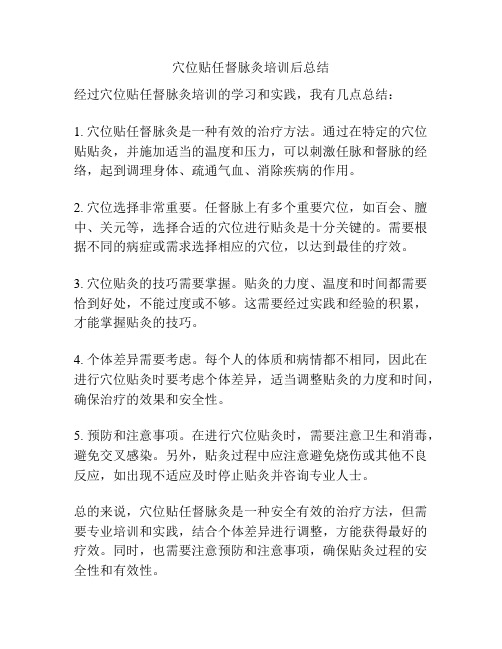 穴位贴任督脉灸培训后总结

经过穴位贴任督脉灸培训的学习和实践，我有几点总结：

1. 穴位贴任督脉灸是一种有效的治疗方法。通过在特定的穴位贴贴灸，并施加适当的温度和压力，可以刺激任脉和督脉的经络，起到调理身体、疏通气血、消除疾病的作用。

2. 穴位选择非常重要。任督脉上有多个重要穴位，如百会、膻中、关元等，选择合适的穴位进行贴灸是十分关键的。需要根据不同的病症或需求选择相应的穴位，以达到最佳的疗效。

3. 穴位贴灸的技巧需要掌握。贴灸的力度、温度和时间都需要恰到好处，不能过度或不够。这需要经过实践和经验的积累，才能掌握贴灸的技巧。

4. 个体差异需要考虑。每个人的体质和病情都不相同，因此在进行穴位贴灸时要考虑个体差异，适当调整贴灸的力度和时间，确保治疗的效果和安全性。

5. 预防和注意事项。在进行穴位贴灸时，需要注意卫生和消毒，避免交叉感染。另外，贴灸过程中应注意避免烧伤或其他不良反应，如出现不适应及时停止贴灸并咨询专业人士。

总的来说，穴位贴任督脉灸是一种安全有效的治疗方法，但需要专业培训和实践，结合个体差异进行调整，方能获得最好的疗效。同时，也需要注意预防和注意事项，确保贴灸过程的安全性和有效性。